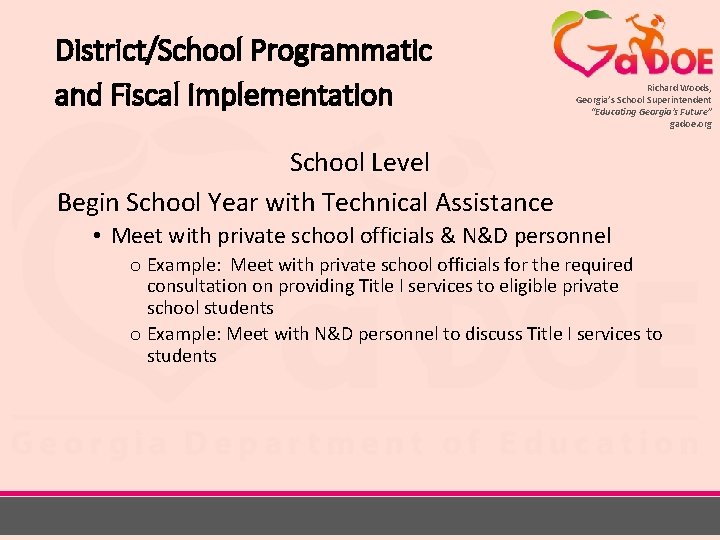 District/School Programmatic and Fiscal Implementation

GaDOE

Richard Woods, Georgia's School Superintendent "Educating Georgia's Future" gadoe.org

School Level

Begin School Year with Technical Assistance

• Meet with private school officials & N&D personnel

o Example: Meet with private school officials for the required consultation on providing Title I services to eligible private school students

o Example: Meet with N&D personnel to discuss Title I services to students

Georgia Department of Education